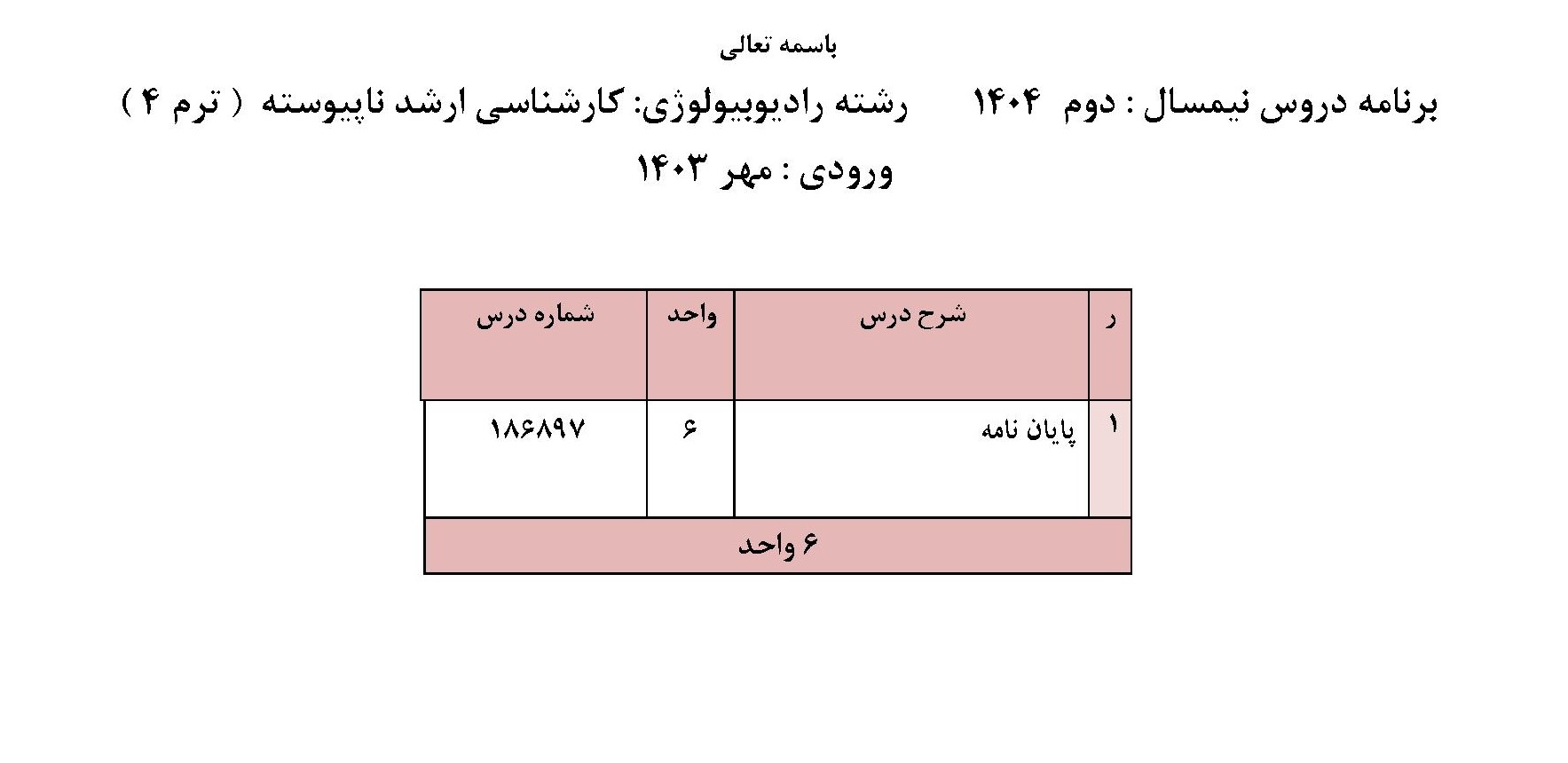 باسمه تعالی

برنامه دروس نیمسال : دوم ۱۴۰۴ رشته رادیوبیولوژی: کارشناسی ارشد ناپیوسته ( ترم ۴ )

ورودی : مهر ۱۴۰۳

| ر | شرح درس | واحد | شماره درس |
|---|---|---|---|
| ۱ | پایان نامه | ۶ | ۱۸۶۸۹۷ |
| ۶ واحد | | | |